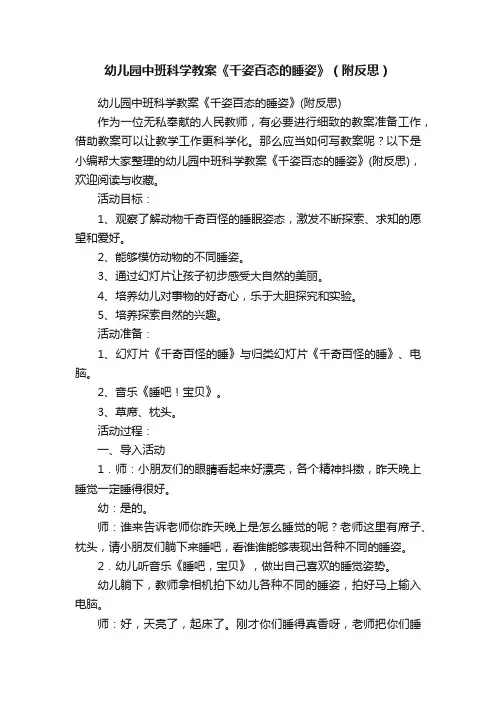 幼儿园中班科学教案《千姿百态的睡姿》（附反思）

幼儿园中班科学教案《千姿百态的睡姿》(附反思)

作为一位无私奉献的人民教师，有必要进行细致的教案准备工作，借助教案可以让教学工作更科学化。那么应当如何写教案呢？以下是小编帮大家整理的幼儿园中班科学教案《千姿百态的睡姿》(附反思)，欢迎阅读与收藏。

活动目标：

1、观察了解动物千奇百怪的睡眠姿态，激发不断探索、求知的愿望和爱好。

2、能够模仿动物的不同睡姿。

3、通过幻灯片让孩子初步感受大自然的美丽。

4、培养幼儿对事物的好奇心，乐于大胆探究和实验。

5、培养探索自然的兴趣。

活动准备：

1、幻灯片《千奇百怪的睡》与归类幻灯片《千奇百怪的睡》、电脑。

2、音乐《睡吧！宝贝》。

3、草席、枕头。

活动过程：

一、导入活动

1．师：小朋友们的眼睛看起来好漂亮，各个精神抖擞，昨天晚上睡觉一定睡得很好。

幼：是的。

师：谁来告诉老师你昨天晚上是怎么睡觉的呢？老师这里有席子、枕头，请小朋友们躺下来睡吧，看谁谁能够表现出各种不同的睡姿。

2．幼儿听音乐《睡吧，宝贝》，做出自己喜欢的睡觉姿势。

幼儿躺下，教师拿相机拍下幼儿各种不同的睡姿，拍好马上输入电脑。

师：好，天亮了，起床了。刚才你们睡得真香呀，老师把你们睡